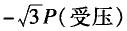 $-\sqrt{3}P$（受压）